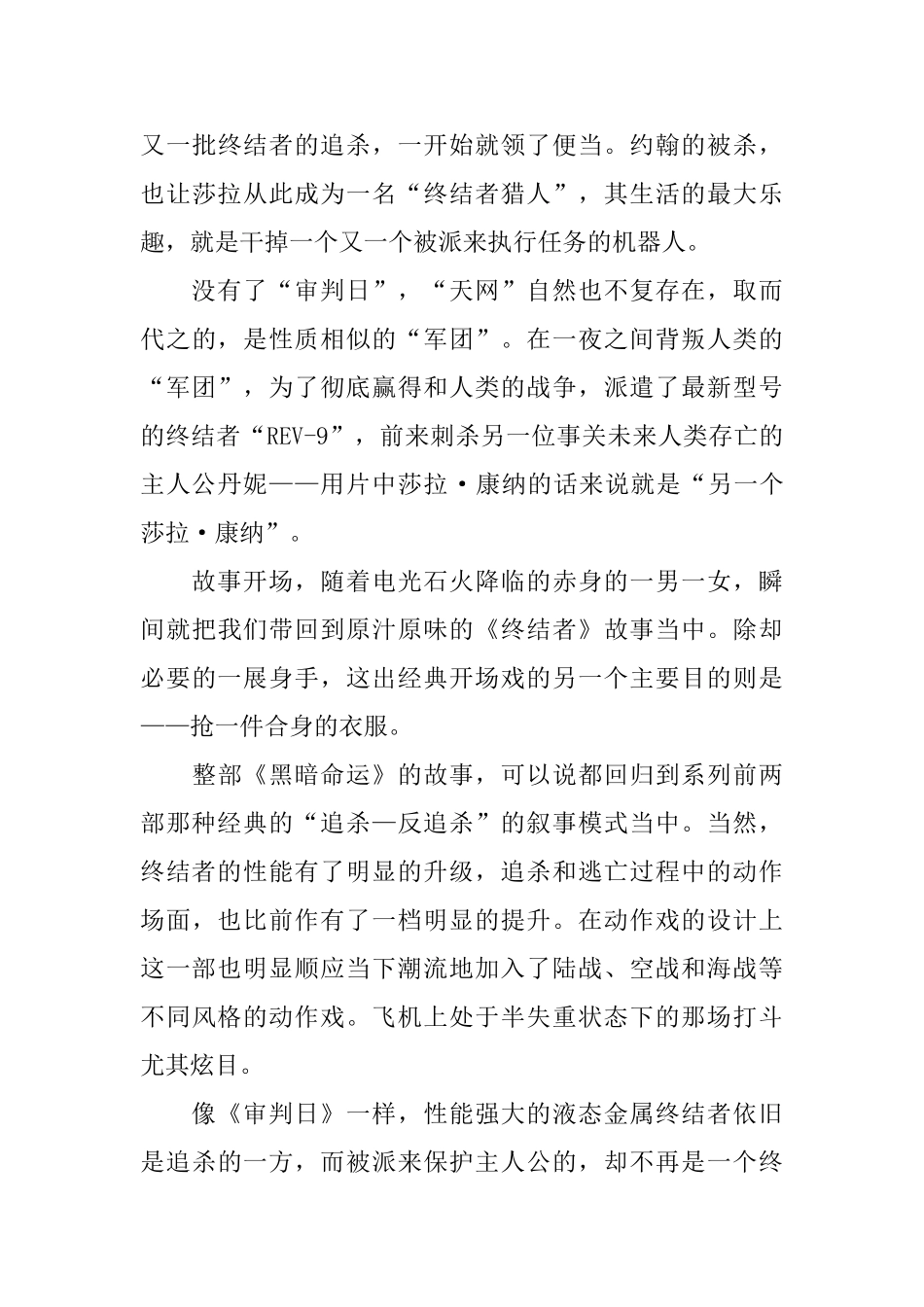 又一批终结者的追杀，一开始就领了便当。约翰的被杀，也让莎拉从此成为一名“终结者猎人”，其生活的最大乐趣，就是干掉一个又一个被派来执行任务的机器人。

没有了“审判日”，“天网”自然也不复存在，取而代之的，是性质相似的“军团”。在一夜之间背叛人类的“军团”，为了彻底赢得和人类的战争，派遣了最新型号的终结者“REV-9”，前来刺杀另一位事关未来人类存亡的主人公丹妮——用片中莎拉·康纳的话来说就是“另一个莎拉·康纳”。

故事开场，随着电光石火降临的赤身的一男一女，瞬间就把我们带回到原汁原味的《终结者》故事当中。除却必要的一展身手，这出经典开场戏的另一个主要目的则是——抢一件合身的衣服。

整部《黑暗命运》的故事，可以说都回归到系列前两部那种经典的“追杀—反追杀”的叙事模式当中。当然，终结者的性能有了明显的升级，追杀和逃亡过程中的动作场面，也比前作有了一档明显的提升。在动作戏的设计上这一部也明显顺应当下潮流地加入了陆战、空战和海战等不同风格的动作戏。飞机上处于半失重状态下的那场打斗尤其炫目。

像《审判日》一样，性能强大的液态金属终结者依旧是追杀的一方，而被派来保护主人公的，却不再是一个终